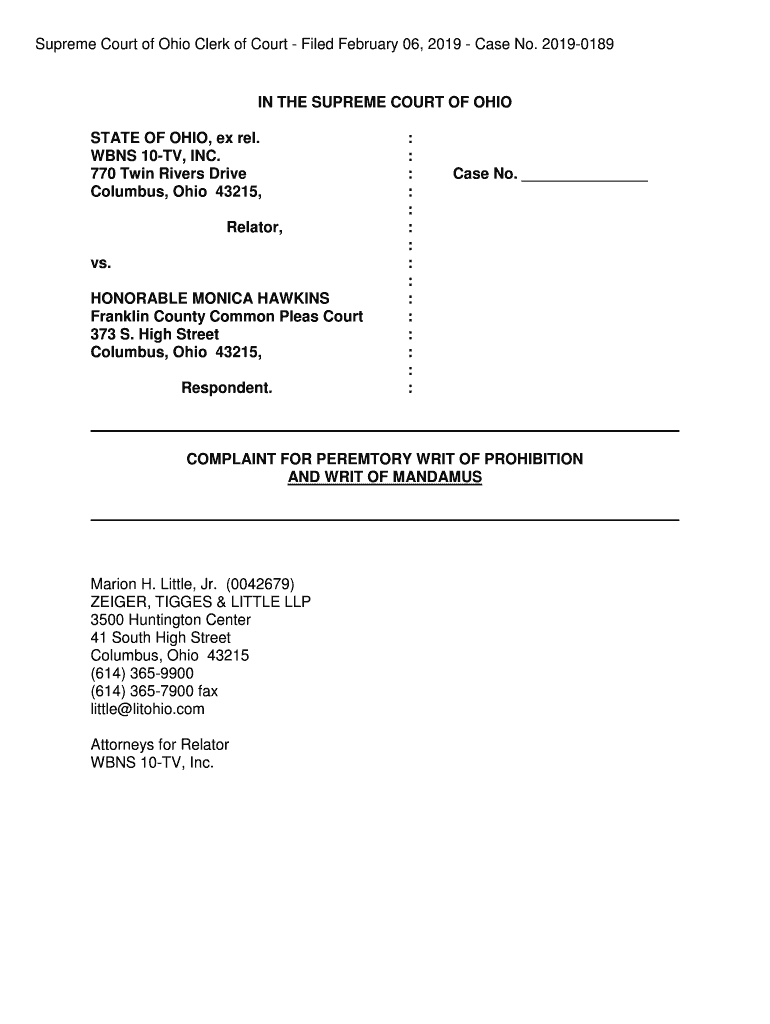 Supreme Court of Ohio Clerk of Court - Filed February 06, 2019 - Case No. 2019-0189

IN THE SUPREME COURT OF OHIO

STATE OF OHIO, ex rel.
WBNS 10-TV, INC.
770 Twin Rivers Drive
Columbus, Ohio 43215,

Relator,

vs.

HONORABLE MONICA HAWKINS
Franklin County Common Pleas Court
373 S. High Street
Columbus, Ohio 43215,

Respondent.

:
:
:
:
:
:
:
:
:
:
:
:
:
:
:

Case No. _______________

COMPLAINT FOR PEREMTORY WRIT OF PROHIBITION
AND WRIT OF MANDAMUS

Marion H. Little, Jr. (0042679)
ZEIGER, TIGGES & LITTLE LLP
3500 Huntington Center
41 South High Street
Columbus, Ohio 43215
(614) 365-9900
(614) 365-7900 fax
little@litohio.com

Attorneys for Relator
WBNS 10-TV, Inc.